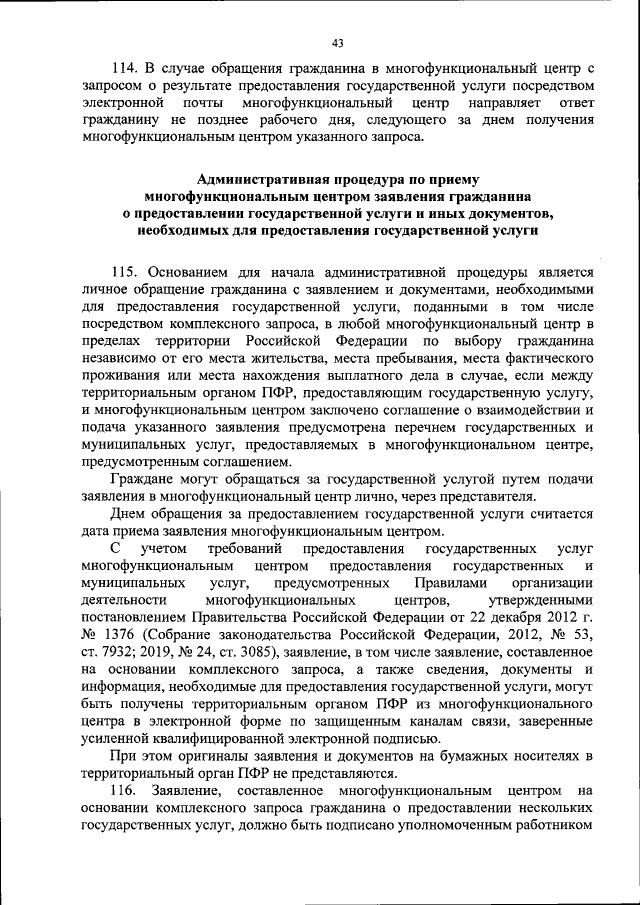 43

114. В случае обращения гражданина в многофункциональный центр с запросом о результате предоставления государственной услуги посредством электронной почты многофункциональный центр направляет ответ гражданину не позднее рабочего дня, следующего за днем получения многофункциональным центром указанного запроса.

Административная процедура по приему многофункциональным центром заявления гражданина о предоставлении государственной услуги и иных документов, необходимых для предоставления государственной услуги

115. Основанием для начала административной процедуры является личное обращение гражданина с заявлением и документами, необходимыми для предоставления государственной услуги, поданными в том числе посредством комплексного запроса, в любой многофункциональный центр в пределах территории Российской Федерации по выбору гражданина независимо от его места жительства, места пребывания, места фактического проживания или места нахождения выплатного дела в случае, если между территориальным органом ПФР, предоставляющим государственную услугу, и многофункциональным центром заключено соглашение о взаимодействии и подача указанного заявления предусмотрена перечнем государственных и муниципальных услуг, предоставляемых в многофункциональном центре, предусмотренным соглашением.

Граждане могут обращаться за государственной услугой путем подачи заявления в многофункциональный центр лично, через представителя.

Днем обращения за предоставлением государственной услуги считается дата приема заявления многофункциональным центром.

С учетом требований предоставления государственных услуг многофункциональным центром предоставления государственных и муниципальных услуг, предусмотренных Правилами организации деятельности многофункциональных центров, утвержденными постановлением Правительства Российской Федерации от 22 декабря 2012 г. № 1376 (Собрание законодательства Российской Федерации, 2012, № 53, ст. 7932; 2019, № 24, ст. 3085), заявление, в том числе заявление, составленное на основании комплексного запроса, а также сведения, документы и информация, необходимые для предоставления государственной услуги, могут быть получены территориальным органом ПФР из многофункционального центра в электронной форме по защищенным каналам связи, заверенные усиленной квалифицированной электронной подписью.

При этом оригиналы заявления и документов на бумажных носителях в территориальный орган ПФР не представляются.

116. Заявление, составленное многофункциональным центром на основании комплексного запроса гражданина о предоставлении нескольких государственных услуг, должно быть подписано уполномоченным работником